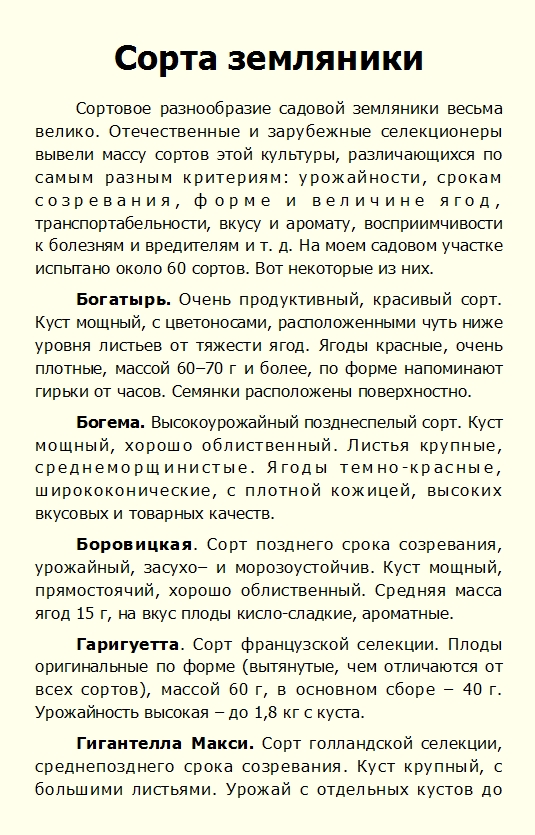 Сорта земляники

Сортовое разнообразие садовой земляники весьма велико. Отечественные и зарубежные селекционеры вывели массу сортов этой культуры, различающихся по самым разным критериям: урожайности, срокам созревания, форме и величине ягод, транспортабельности, вкусу и аромату, восприимчивости к болезням и вредителям и т. д. На моем садовом участке испытано около 60 сортов. Вот некоторые из них.

Богатырь. Очень продуктивный, красивый сорт. Куст мощный, с цветоносами, расположенными чуть ниже уровня листьев от тяжести ягод. Ягоды красные, очень плотные, массой 60–70 г и более, по форме напоминают гирьки от часов. Семянки расположены поверхностно.

Богема. Высокоурожайный позднеспелый сорт. Куст мощный, хорошо облиственный. Листья крупные, среднеморщинистые. Ягоды темно-красные, ширококонические, с плотной кожицей, высоких вкусовых и товарных качеств.

Боровицкая. Сорт позднего срока созревания, урожайный, засухо– и морозоустойчив. Куст мощный, прямостоячий, хорошо облиственный. Средняя масса ягод 15 г, на вкус плоды кисло-сладкие, ароматные.

Гаригуетта. Сорт французской селекции. Плоды оригинальные по форме (вытянутые, чем отличаются от всех сортов), массой 60 г, в основном сборе – 40 г. Урожайность высокая – до 1,8 кг с куста.

Гигантелла Макси. Сорт голландской селекции, среднепозднего срока созревания. Куст крупный, с большими листьями. Урожай с отдельных кустов до